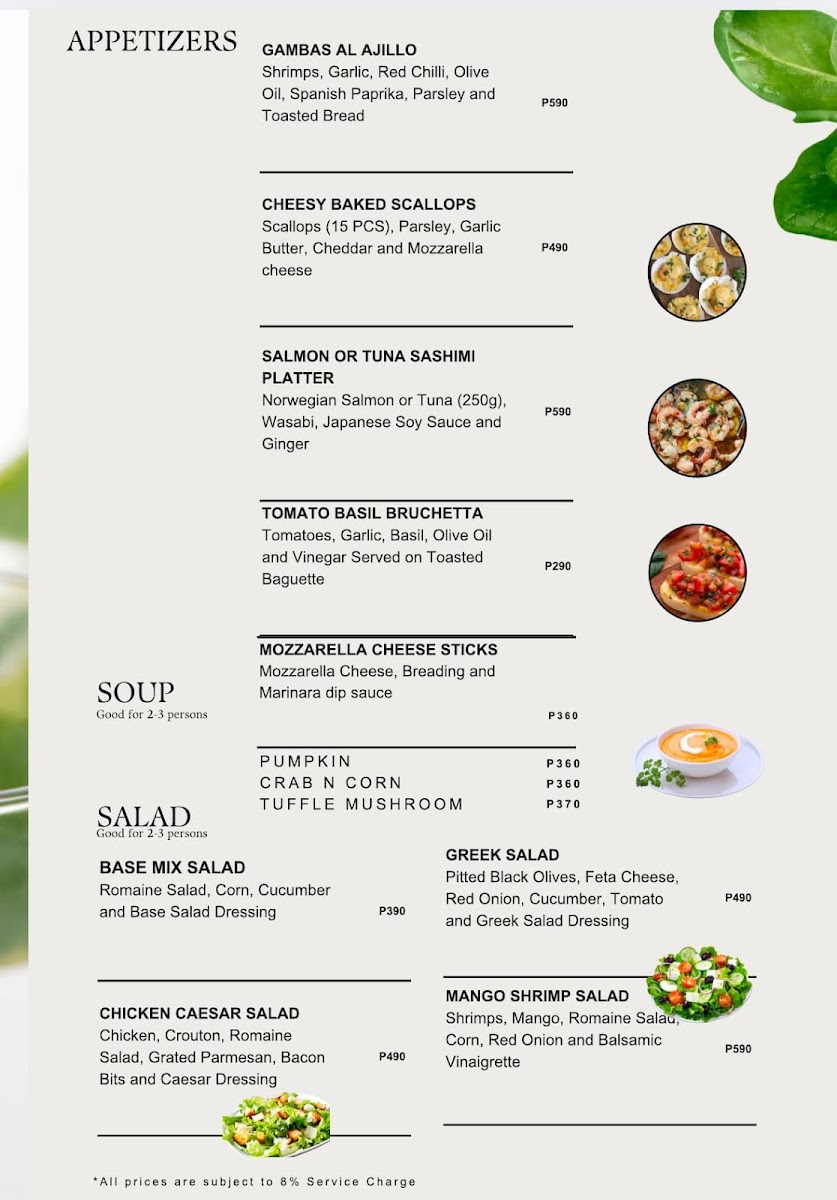 APPETIZERS

GAMBAS AL AJILLO
Shrimps, Garlic, Red Chilli, Olive Oil, Spanish Paprika, Parsley and Toasted Bread
P590

CHEESY BAKED SCALLOPS
Scallops (15 PCS), Parsley, Garlic Butter, Cheddar and Mozzarella cheese
P490

SALMON OR TUNA SASHIMI PLATTER
Norwegian Salmon or Tuna (250g), Wasabi, Japanese Soy Sauce and Ginger
P590

TOMATO BASIL BRUCHETTA
Tomatoes, Garlic, Basil, Olive Oil and Vinegar Served on Toasted Baguette
P290

MOZZARELLA CHEESE STICKS
Mozzarella Cheese, Breading and Marinara dip sauce
P360

SOUP
Good for 2-3 persons

PUMPKIN P360
CRAB N CORN P360
TUFFLE MUSHROOM P370

SALAD
Good for 2-3 persons

BASE MIX SALAD
Romaine Salad, Corn, Cucumber and Base Salad Dressing
P390

CHICKEN CAESAR SALAD
Chicken, Crouton, Romaine Salad, Grated Parmesan, Bacon Bits and Caesar Dressing
P490

GREEK SALAD
Pitted Black Olives, Feta Cheese, Red Onion, Cucumber, Tomato and Greek Salad Dressing
P490

MANGO SHRIMP SALAD
Shrimps, Mango, Romaine Salad, Corn, Red Onion and Balsamic Vinaigrette
P590

*All prices are subject to 8% Service Charge